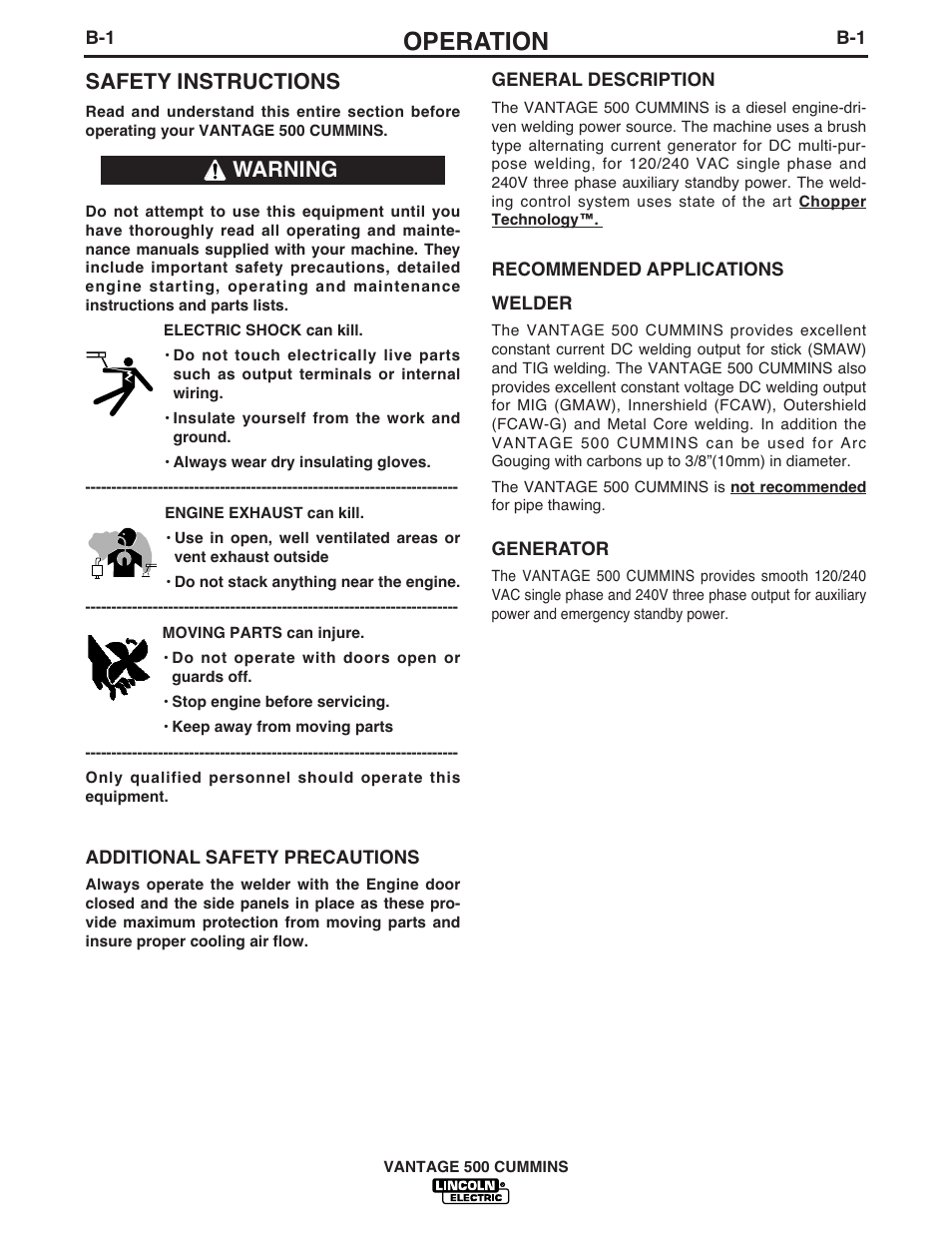 B-1 OPERATION B-1

SAFETY INSTRUCTIONS

Read and understand this entire section before operating your VANTAGE 500 CUMMINS.

WARNING

Do not attempt to use this equipment until you have thoroughly read all operating and maintenance manuals supplied with your machine. They include important safety precautions, detailed engine starting, operating and maintenance instructions and parts lists.

ELECTRIC SHOCK can kill.

• Do not touch electrically live parts such as output terminals or internal wiring.

• Insulate yourself from the work and ground.

• Always wear dry insulating gloves.

------------------------------------------------------------------------

ENGINE EXHAUST can kill.

• Use in open, well ventilated areas or vent exhaust outside

• Do not stack anything near the engine.

------------------------------------------------------------------------

MOVING PARTS can injure.

• Do not operate with doors open or guards off.

• Stop engine before servicing.

• Keep away from moving parts

------------------------------------------------------------------------

Only qualified personnel should operate this equipment.

ADDITIONAL SAFETY PRECAUTIONS

Always operate the welder with the Engine door closed and the side panels in place as these provide maximum protection from moving parts and insure proper cooling air flow.

GENERAL DESCRIPTION

The VANTAGE 500 CUMMINS is a diesel engine-driven welding power source. The machine uses a brush type alternating current generator for DC multi-purpose welding, for 120/240 VAC single phase and 240V three phase auxiliary standby power. The welding control system uses state of the art Chopper Technology™.

RECOMMENDED APPLICATIONS

WELDER

The VANTAGE 500 CUMMINS provides excellent constant current DC welding output for stick (SMAW) and TIG welding. The VANTAGE 500 CUMMINS also provides excellent constant voltage DC welding output for MIG (GMAW), Innershield (FCAW), Outershield (FCAW-G) and Metal Core welding. In addition the VANTAGE 500 CUMMINS can be used for Arc Gouging with carbons up to 3/8"(10mm) in diameter.

The VANTAGE 500 CUMMINS is not recommended for pipe thawing.

GENERATOR

The VANTAGE 500 CUMMINS provides smooth 120/240 VAC single phase and 240V three phase output for auxiliary power and emergency standby power.

VANTAGE 500 CUMMINS

LINCOLN ELECTRIC